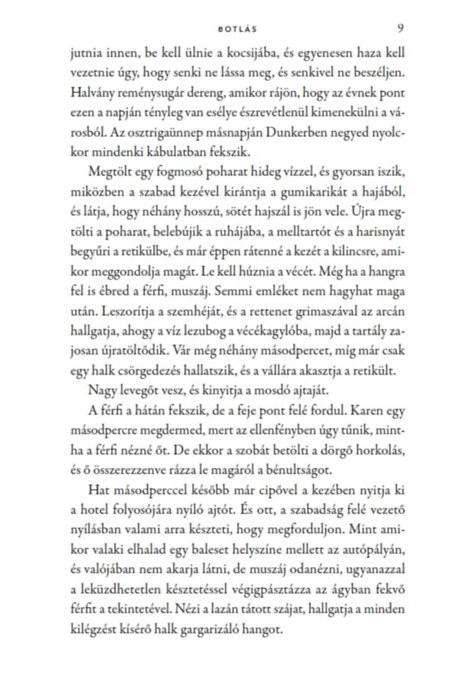 BOTLÁS 9

jutnia innen, be kell ülnie a kocsijába, és egyenesen haza kell vezetnie úgy, hogy senki ne lássa meg, és senkivel ne beszéljen. Halvány reménysugár dereng, amikor rájön, hogy az évnek pont ezen a napján tényleg van esélye észrevétlenül kimenekülni a városból. Az osztrigaünnep másnapján Dunkerben negyed nyolckor mindenki kábulatban fekszik.

Megtölt egy fogmosó poharat hideg vízzel, és gyorsan iszik, miközben a szabad kezével kirántja a gumikarikát a hajából, és látja, hogy néhány hosszú, sötét hajszál is jön vele. Újra megtölti a poharat, belebújik a ruhájába, a melltartót és a harisnyát begyűri a retikülbe, és már éppen rátenné a kezét a kilincsre, amikor meggondolja magát. Le kell húznia a vécét. Még ha a hangra fel is ébred a férfi, muszáj. Semmi emléket nem hagyhat maga után. Leszorítja a szemhéját, és a rettenet grimaszával az arcán hallgatja, ahogy a víz lezubog a vécékagylóba, majd a tartály zajosan újratöltődik. Vár még néhány másodpercet, míg már csak egy halk csörgedezés hallatszik, és a vállára akasztja a retikült.

Nagy levegőt vesz, és kinyitja a mosdó ajtaját.

A férfi a hátán fekszik, de a feje pont felé fordul. Karen egy másodpercre megdermed, mert az ellenfényben úgy tűnik, mintha a férfi nézné őt. De ekkor a szobát betölti a dörgő horkolás, és ő összerezzenve rázza le magáról a bénultságot.

Hat másodperccel később már cipővel a kezében nyitja ki a hotel folyosójára nyíló ajtót. És ott, a szabadság felé vezető nyílásban valami arra készteti, hogy megforduljon. Mint amikor valaki elhalad egy baleset helyszíne mellett az autópályán, és valójában nem akarja látni, de muszáj odanézni, ugyanazzal a leküzdhetetlen késztetéssel végigpásztázza az ágyban fekvő férfit a tekintetével. Nézi a lazán tátott szájat, hallgatja a minden kilégzést kísérő halk gargarizáló hangot.